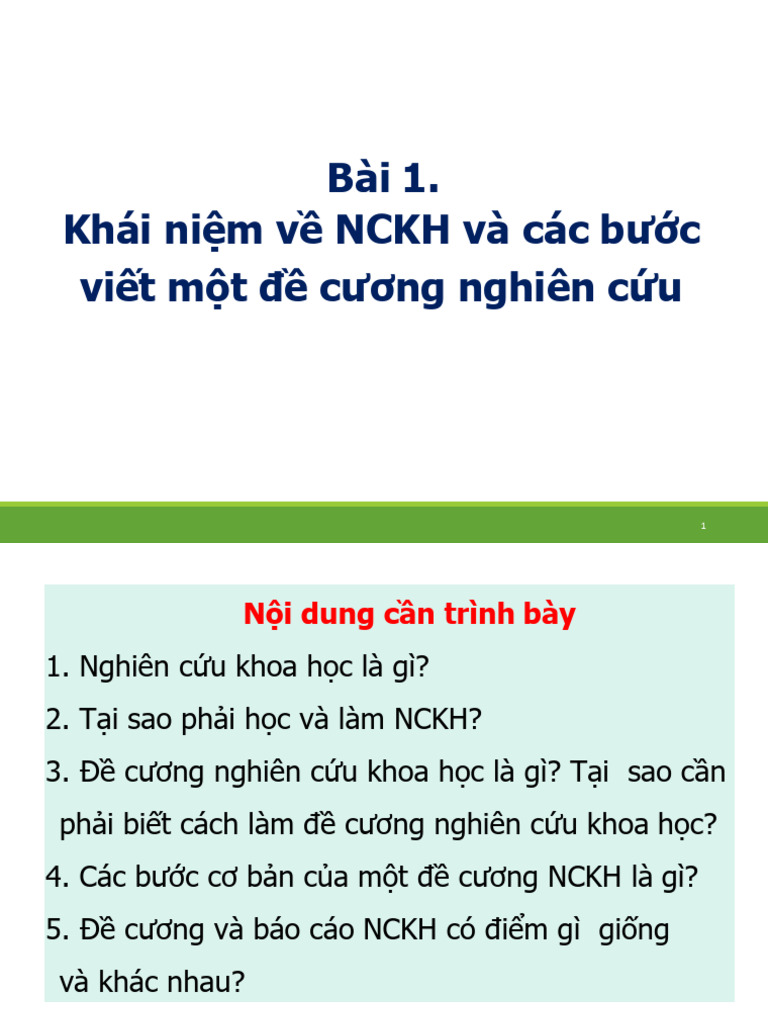 Bài 1.
Khái niệm về NCKH và các bước viết một đề cương nghiên cứu

1

Nội dung cần trình bày

1. Nghiên cứu khoa học là gì?

2. Tại sao phải học và làm NCKH?

3. Đề cương nghiên cứu khoa học là gì? Tại sao cần phải biết cách làm đề cương nghiên cứu khoa học?

4. Các bước cơ bản của một đề cương NCKH là gì?

5. Đề cương và báo cáo NCKH có điểm gì giống và khác nhau?